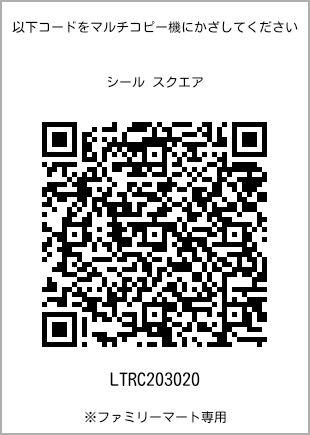 以下コードをマルチコピー機にかざしてください

シール スクエア

LTRC203020

※ファミリーマート専用